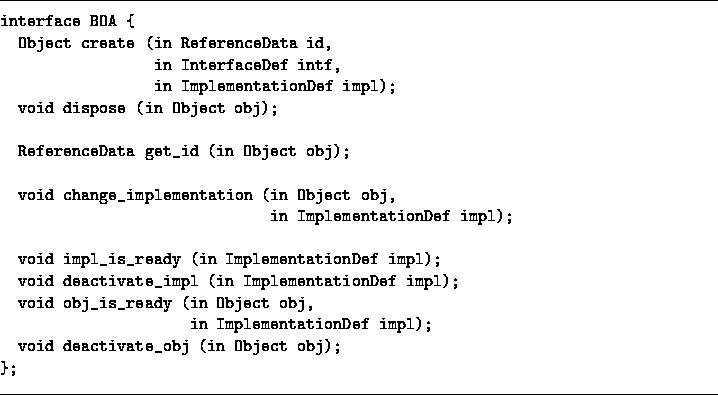 interface BOA {
  Object create (in ReferenceData id,
                 in InterfaceDef intf,
                 in ImplementationDef impl);
  void dispose (in Object obj);

  ReferenceData get_id (in Object obj);

  void change_implementation (in Object obj,
                              in ImplementationDef impl);

  void impl_is_ready (in ImplementationDef impl);
  void deactivate_impl (in ImplementationDef impl);
  void obj_is_ready (in Object obj,
                     in ImplementationDef impl);
  void deactivate_obj (in Object obj);
};